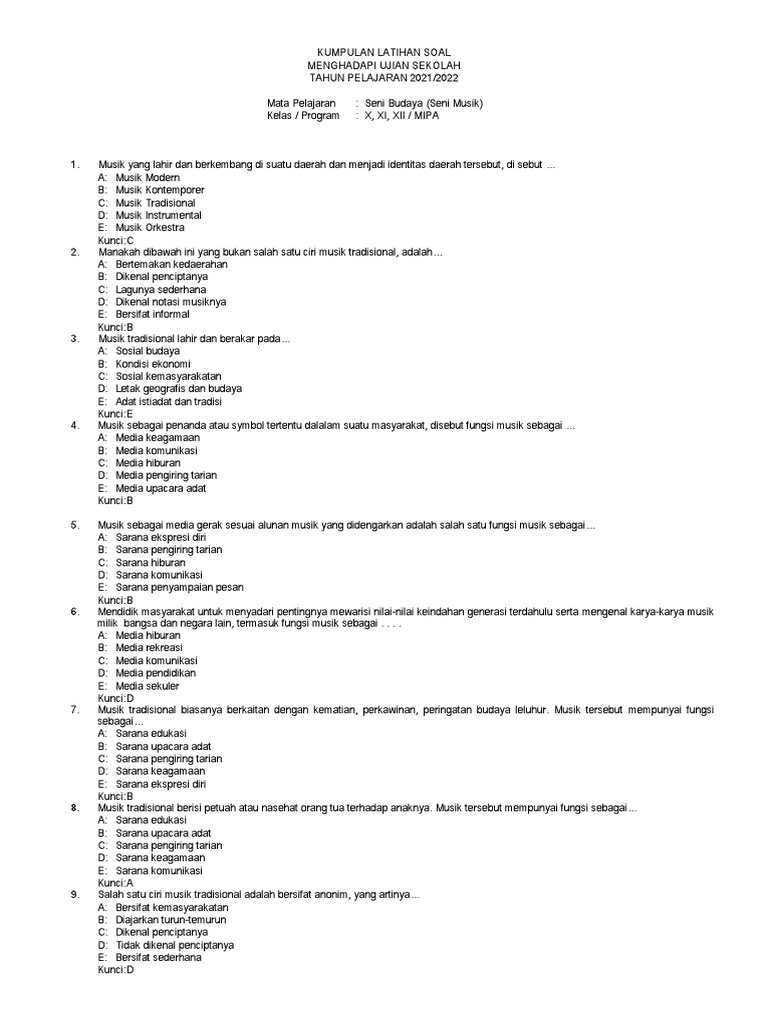 KUMPULAN LATIHAN SOAL
MENGHADAPI UJIAN SEKOLAH
TAHUN PELAJARAN 2021/2022

Mata Pelajaran : Seni Budaya (Seni Musik)
Kelas / Program : X, XI, XII / MIPA

1. Musik yang lahir dan berkembang di suatu daerah dan menjadi identitas daerah tersebut, di sebut ...
A: Musik Modern
B: Musik Kontemporer
C: Musik Tradisional
D: Musik Instrumental
E: Musik Orkestra
Kunci:C

2. Manakah dibawah ini yang bukan salah satu ciri musik tradisional, adalah...
A: Bertemakan kedaerahan
B: Dikenal penciptanya
C: Lagunya sederhana
D: Dikenal notasi musiknya
E: Bersifat informal
Kunci:B

3. Musik tradisional lahir dan berakar pada...
A: Sosial budaya
B: Kondisi ekonomi
C: Sosial kemasyarakatan
D: Letak geografis dan budaya
E: Adat istiadat dan tradisi
Kunci:E

4. Musik sebagai penanda atau symbol tertentu dalalam suatu masyarakat, disebut fungsi musik sebagai ...
A: Media keagamaan
B: Media komunikasi
C: Media hiburan
D: Media pengiring tarian
E: Media upacara adat
Kunci:B

5. Musik sebagai media gerak sesuai alunan musik yang didengarkan adalah salah satu fungsi musik sebagai...
A: Sarana ekspresi diri
B: Sarana pengiring tarian
C: Sarana hiburan
D: Sarana komunikasi
E: Sarana penyampaian pesan
Kunci:B

6. Mendidik masyarakat untuk menyadari pentingnya mewarisi nilai-nilai keindahan generasi terdahulu serta mengenal karya-karya musik milik bangsa dan negara lain, termasuk fungsi musik sebagai . . . .
A: Media hiburan
B: Media rekreasi
C: Media komunikasi
D: Media pendidikan
E: Media sekuler
Kunci:D

7. Musik tradisional biasanya berkaitan dengan kematian, perkawinan, peringatan budaya leluhur. Musik tersebut mempunyai fungsi sebagai...
A: Sarana edukasi
B: Sarana upacara adat
C: Sarana pengiring tarian
D: Sarana keagamaan
E: Sarana ekspresi diri
Kunci:B

8. Musik tradisional berisi petuah atau nasehat orang tua terhadap anaknya. Musik tersebut mempunyai fungsi sebagai...
A: Sarana edukasi
B: Sarana upacara adat
C: Sarana pengiring tarian
D: Sarana keagamaan
E: Sarana komunikasi
Kunci:A

9. Salah satu ciri musik tradisional adalah bersifat anonim, yang artinya...
A: Bersifat kemasyarakatan
B: Diajarkan turun-temurun
C: Dikenal penciptanya
D: Tidak dikenal penciptanya
E: Bersifat sederhana
Kunci:D